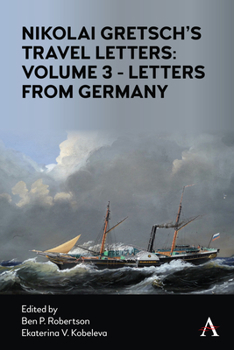 NIKOLAI GRETSCH'S TRAVEL LETTERS: VOLUME 3 - LETTERS FROM GERMANY

Edited by
Ben P. Robertson
Ekaterina V. Kobeleva

A